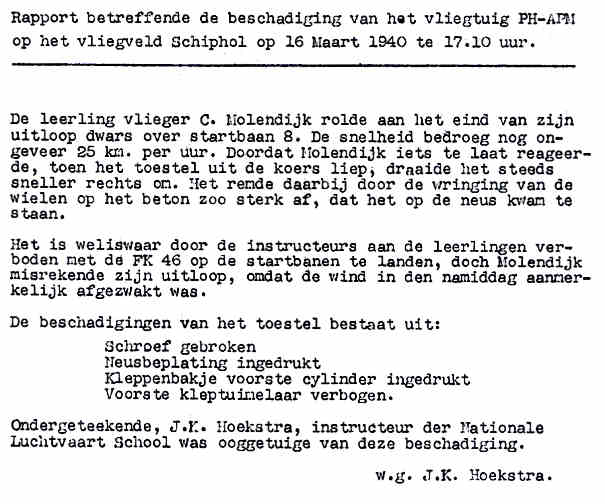 Rapport betreffende de beschadiging van het vliegtuig PH-APM op het vliegveld Schiphol op 16 Maart 1940 te 17.10 uur.

De leerling vlieger C. Molendijk rolde aan het eind van zijn uitloop dwars over startbaan 8. De snelheid bedroeg nog ongeveer 25 km. per uur. Doordat Molendijk iets te laat reageerde, toen het toestel uit de koers liep, draaide het steeds sneller rechts om. Het remde daarbij door de wringing van de wielen op het beton zoo sterk af, dat het op de neus kwam te staan.

Het is weliswaar door de instructeurs aan de leerlingen verboden met de FK 46 op de startbanen te landen, doch Molendijk misrekende zijn uitloop, omdat de wind in den namiddag aanmerkelijk afgezwakt was.

De beschadigingen van het toestel bestaat uit:
Schroef gebroken
Neusbeplating ingedrukt
Kleppenbakje voorste cylinder ingedrukt
Voorste kleptuimelaar verbogen.

Ondergeteekende, J.K. Hoekstra, instructeur der Nationale Luchtvaart School was ooggetuige van deze beschadiging.

w.g. J.K. Hoekstra.